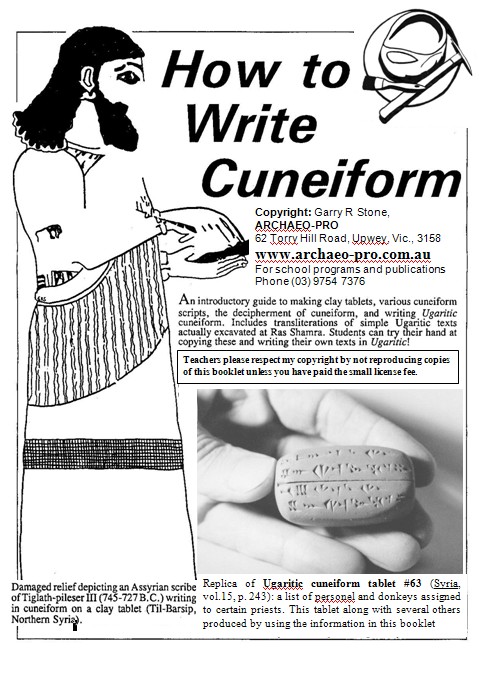 How to Write Cuneiform

Copyright: Garry R Stone, ARCHAEO-PRO
62 Torry Hill Road, Upwey, Vic., 3158
www.archaeo-pro.com.au
For school programs and publications
Phone (03) 9754 7376

An introductory guide to making clay tablets, various cuneiform scripts, the decipherment of cuneiform, and writing Ugaritic cuneiform. Includes transliterations of simple Ugaritic texts actually excavated at Ras Shamra. Students can try their hand at copying these and writing their own texts in Ugaritic!

Teachers please respect my copyright by not reproducing copies of this booklet unless you have paid the small license fee.

Damaged relief depicting an Assyrian scribe of Tiglath-pileser III (745-727 B.C.) writing in cuneiform on a clay tablet (Til-Barsip, Northern Syria).

Replica of Ugaritic cuneiform tablet #63 (Syria, vol.15, p. 243): a list of personal and donkeys assigned to certain priests. This tablet along with several others produced by using the information in this booklet